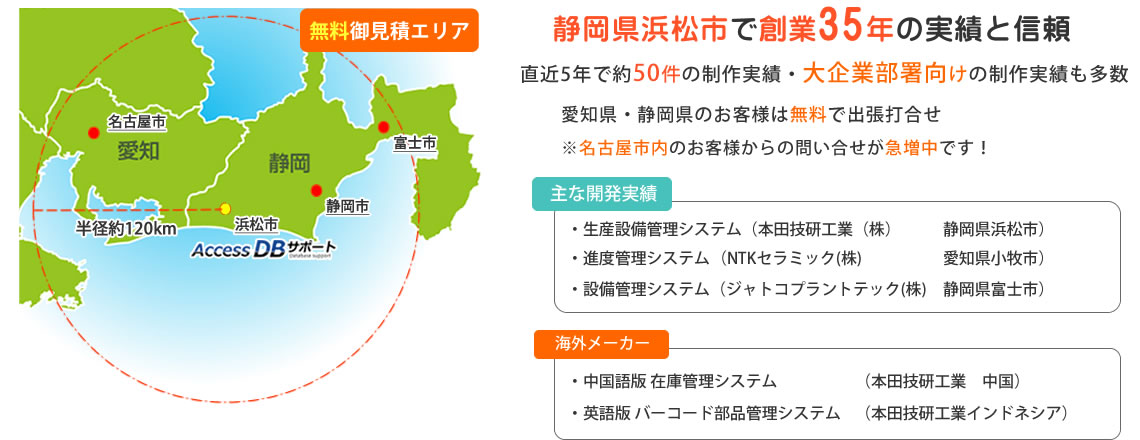 無料御見積エリア

名古屋市

愛知

静岡

富士市

静岡市

浜松市

半径約120km

Access DBサポート
Database support

静岡県浜松市で創業35年の実績と信頼

直近5年で約50件の制作実績・大企業部署向けの制作実績も多数

愛知県・静岡県のお客様は無料で出張打合せ
※名古屋市内のお客様からの問い合せが急増中です！

主な開発実績

・生産設備管理システム（本田技研工業（株） 静岡県浜松市）
・進度管理システム（NTKセラミック(株) 愛知県小牧市）
・設備管理システム（ジャトコプラントテック(株) 静岡県富士市）

海外メーカー

・中国語版 在庫管理システム （本田技研工業 中国）
・英語版 バーコード部品管理システム （本田技研工業インドネシア）